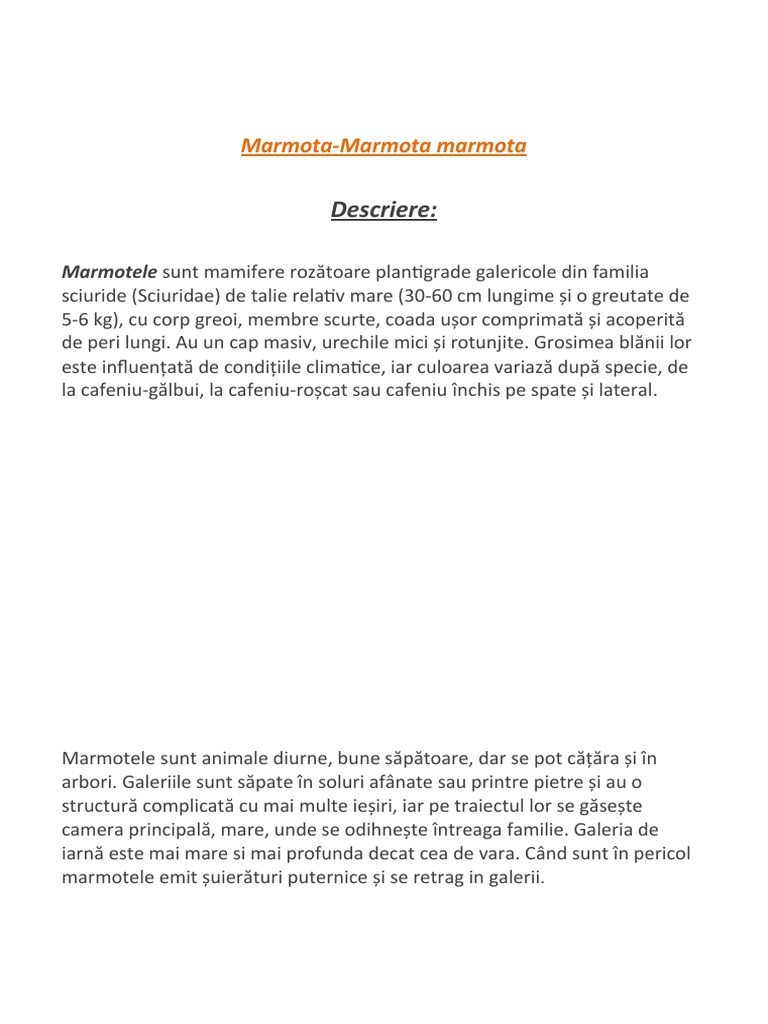 Marmota-Marmota marmota

Descriere:

Marmotele sunt mamifere rozătoare plantigrade galericole din familia sciuride (Sciuridae) de talie relativ mare (30-60 cm lungime și o greutate de 5-6 kg), cu corp greoi, membre scurte, coada ușor comprimată și acoperită de peri lungi. Au un cap masiv, urechile mici și rotunjite. Grosimea blănii lor este influențată de condițiile climatice, iar culoarea variază după specie, de la cafeniu-gălbui, la cafeniu-roșcat sau cafeniu închis pe spate și lateral.

Marmotele sunt animale diurne, bune săpătoare, dar se pot cățăra și în arbori. Galeriile sunt săpate în soluri afânate sau printre pietre și au o structură complicată cu mai multe ieșiri, iar pe traiectul lor se găsește camera principală, mare, unde se odihnește întreaga familie. Galeria de iarnă este mai mare si mai profunda decat cea de vara. Când sunt în pericol marmotele emit șuierături puternice și se retrag in galerii.